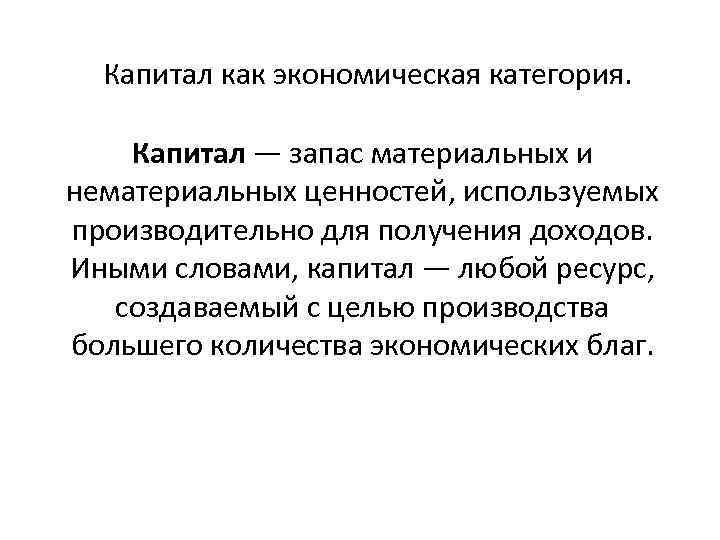 Капитал как экономическая категория.

Капитал — запас материальных и нематериальных ценностей, используемых производительно для получения доходов. Иными словами, капитал — любой ресурс, создаваемый с целью производства большего количества экономических благ.